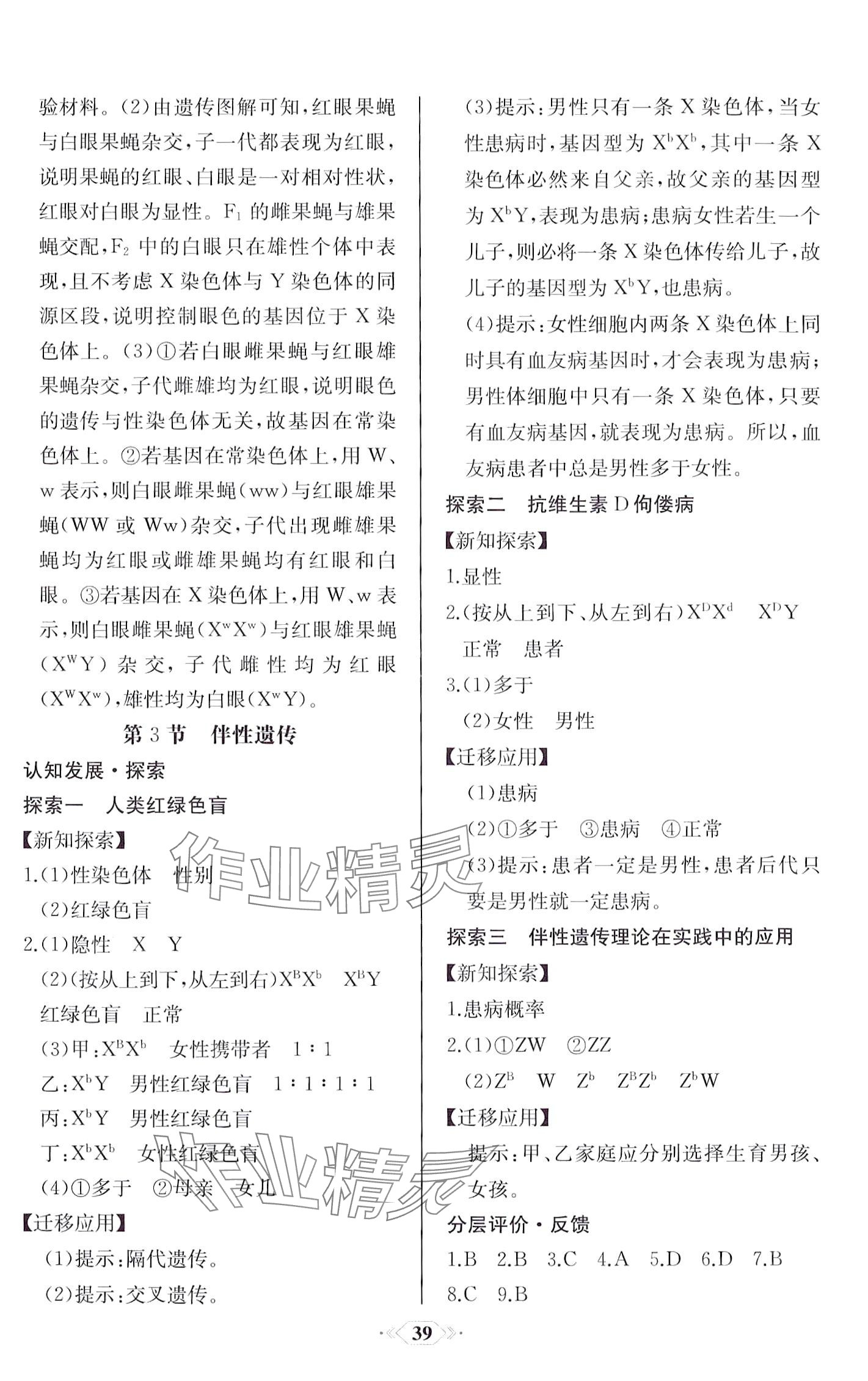 验材料。(2)由遗传图解可知,红眼果蝇与白眼果蝇杂交,子一代都表现为红眼,说明果蝇的红眼、白眼是一对相对性状,红眼对白眼为显性。$F_1$的雌果蝇与雄果蝇交配,$F_2$中的白眼只在雄性个体中表现,且不考虑X染色体与Y染色体的同源区段,说明控制眼色的基因位于X染色体上。(3)①若白眼雌果蝇与红眼雄果蝇杂交,子代雌雄均为红眼,说明眼色的遗传与性染色体无关,故基因在常染色体上。②若基因在常染色体上,用W、w表示,则白眼雌果蝇(ww)与红眼雄果蝇(WW或Ww)杂交,子代出现雌雄果蝇均为红眼或雌雄果蝇均有红眼和白眼。③若基因在X染色体上,用W、w表示,则白眼雌果蝇($X^wX^w$)与红眼雄果蝇($X^WY$)杂交,子代雌性均为红眼($X^WX^w$),雄性均为白眼($X^wY$)。

第3节 伴性遗传

认知发展·探索

探索一 人类红绿色盲

【新知探索】

1.(1)性染色体 性别

(2)红绿色盲

2.(1)隐性 X Y

(2)(按从上到下,从左到右)$X^BX^b$ $X^BY$ 红绿色盲 正常

(3)甲:$X^BX^b$ 女性携带者 1∶1

乙:$X^bY$ 男性红绿色盲 1∶1∶1∶1

丙:$X^bY$ 男性红绿色盲

丁:$X^bX^b$ 女性红绿色盲

(4)①多于 ②母亲 女儿

【迁移应用】

(1)提示:隔代遗传。

(2)提示:交叉遗传。

(3)提示:男性只有一条X染色体,当女性患病时,基因型为$X^bX^b$,其中一条X染色体必然来自父亲,故父亲的基因型为$X^bY$,表现为患病;患病女性若生一个儿子,则必将一条X染色体传给儿子,故儿子的基因型为$X^bY$,也患病。

(4)提示:女性细胞内两条X染色体上同时具有血友病基因时,才会表现为患病;男性体细胞中只有一条X染色体,只要有血友病基因,就表现为患病。所以,血友病患者中总是男性多于女性。

探索二 抗维生素D佝偻病

【新知探索】

1.显性

2.(按从上到下、从左到右)$X^DX^d$ $X^DY$ 正常 患者

3.(1)多于

(2)女性 男性

【迁移应用】

(1)患病

(2)①多于 ③患病 ④正常

(3)提示:患者一定是男性,患者后代只要是男性就一定患病。

探索三 伴性遗传理论在实践中的应用

【新知探索】

1.患病概率

2.(1)①ZW ②ZZ

(2)$Z^B$ W $Z^b$ $Z^BZ^b$ $Z^bW$

【迁移应用】

提示:甲、乙家庭应分别选择生育男孩、女孩。

分层评价·反馈

1.B 2.B 3.C 4.A 5.D 6.D 7.B 8.C 9.B

39

作业精灵